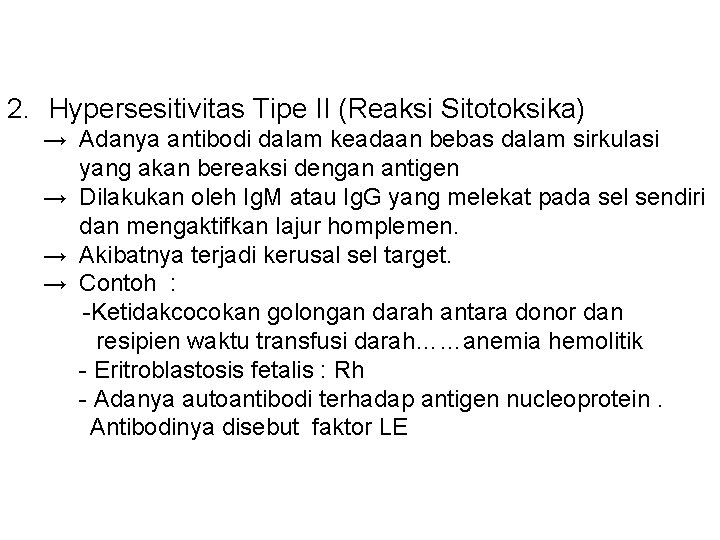 2. Hypersesitivitas Tipe II (Reaksi Sitotoksika)
→ Adanya antibodi dalam keadaan bebas dalam sirkulasi yang akan bereaksi dengan antigen
→ Dilakukan oleh IgM atau IgG yang melekat pada sel sendiri dan mengaktifkan lajur homplemen.
→ Akibatnya terjadi kerusal sel target.
→ Contoh :
-Ketidakcocokan golongan darah antara donor dan resipien waktu transfusi darah……anemia hemolitik
- Eritroblastosis fetalis : Rh
- Adanya autoantibodi terhadap antigen nucleoprotein . Antibodinya disebut faktor LE